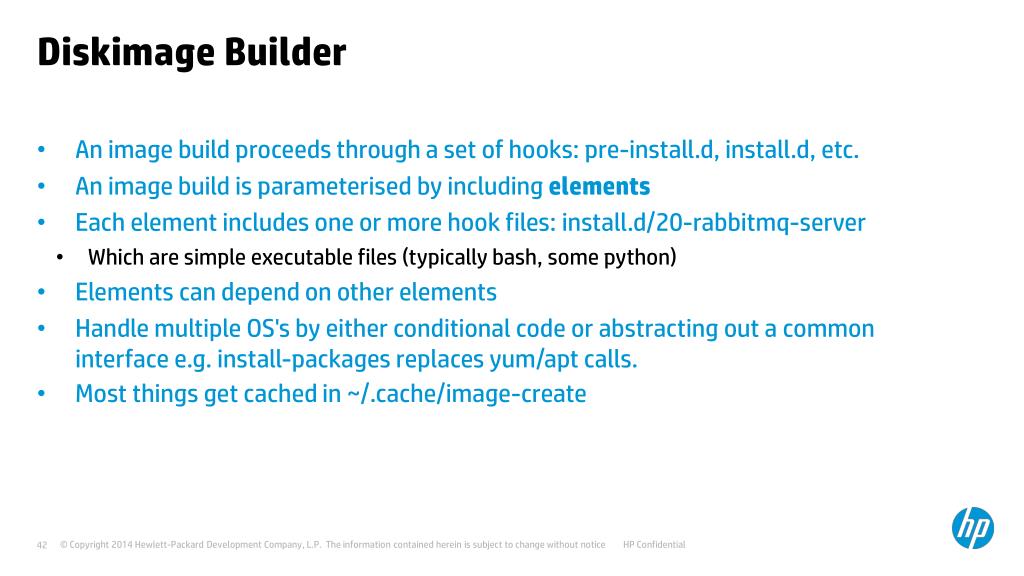 Diskimage Builder

• An image build proceeds through a set of hooks: pre-install.d, install.d, etc.
• An image build is parameterised by including **elements**
• Each element includes one or more hook files: install.d/20-rabbitmq-server
  • Which are simple executable files (typically bash, some python)
• Elements can depend on other elements
• Handle multiple OS's by either conditional code or abstracting out a common interface e.g. install-packages replaces yum/apt calls.
• Most things get cached in ~/.cache/image-create

42 © Copyright 2014 Hewlett-Packard Development Company, L.P. The information contained herein is subject to change without notice HP Confidential

hp